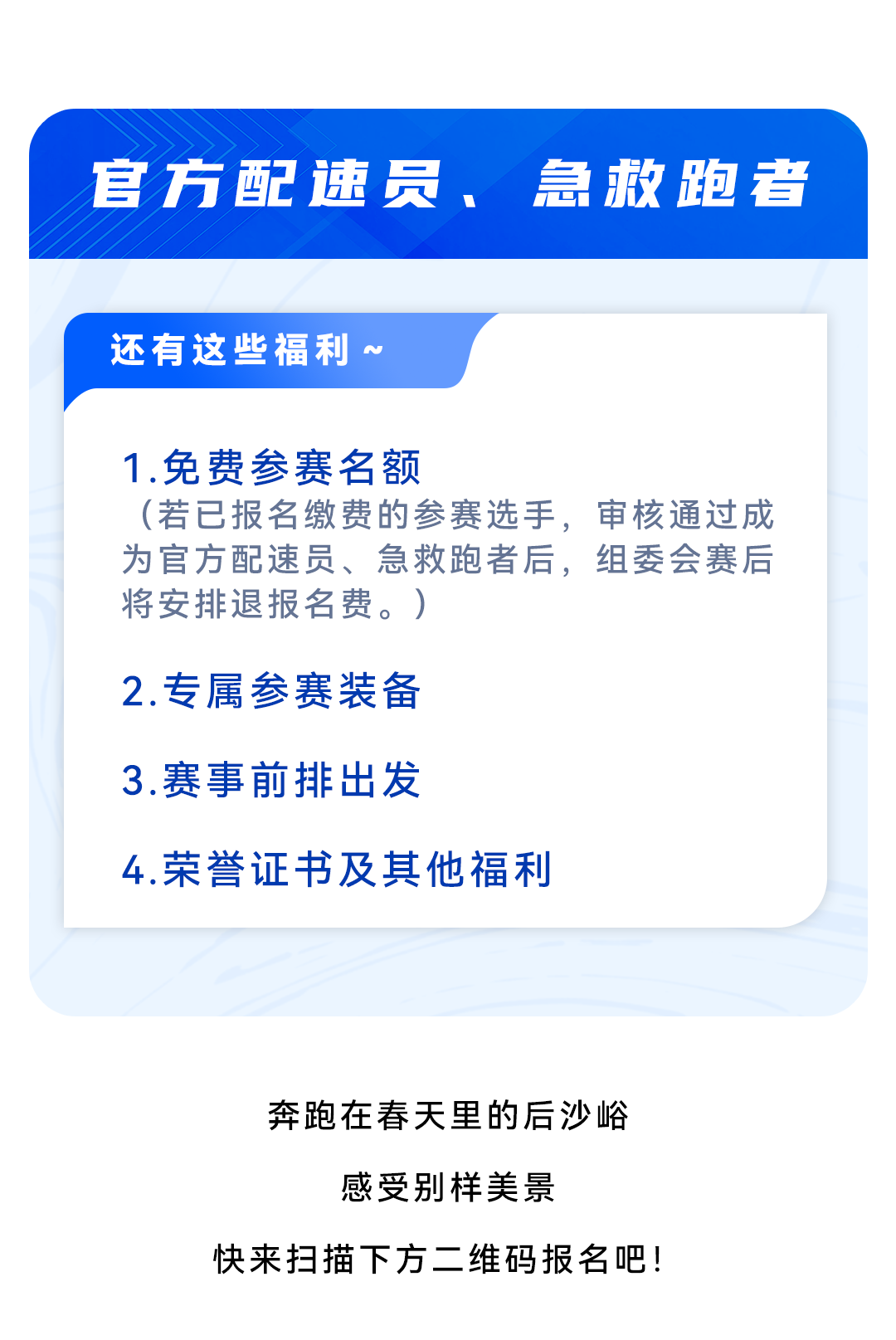 官方配速员、急救跑者

还有这些福利~

1.免费参赛名额
(若已报名缴费的参赛选手，审核通过成为官方配速员、急救跑者后，组委会赛后将安排退报名费。)

2.专属参赛装备

3.赛事前排出发

4.荣誉证书及其他福利

奔跑在春天里的后沙峪

感受别样美景

快来扫描下方二维码报名吧!